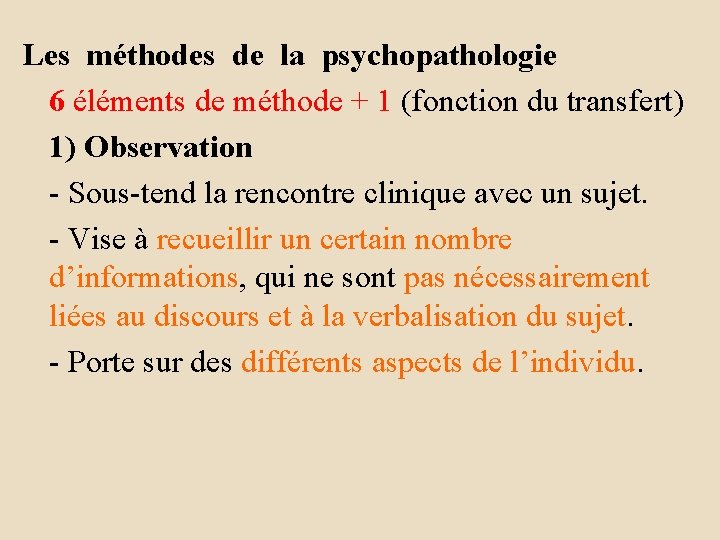 Les méthodes de la psychopathologie

6 éléments de méthode + 1 (fonction du transfert)

1) Observation

- Sous-tend la rencontre clinique avec un sujet.

- Vise à recueillir un certain nombre d’informations, qui ne sont pas nécessairement liées au discours et à la verbalisation du sujet.

- Porte sur des différents aspects de l’individu.